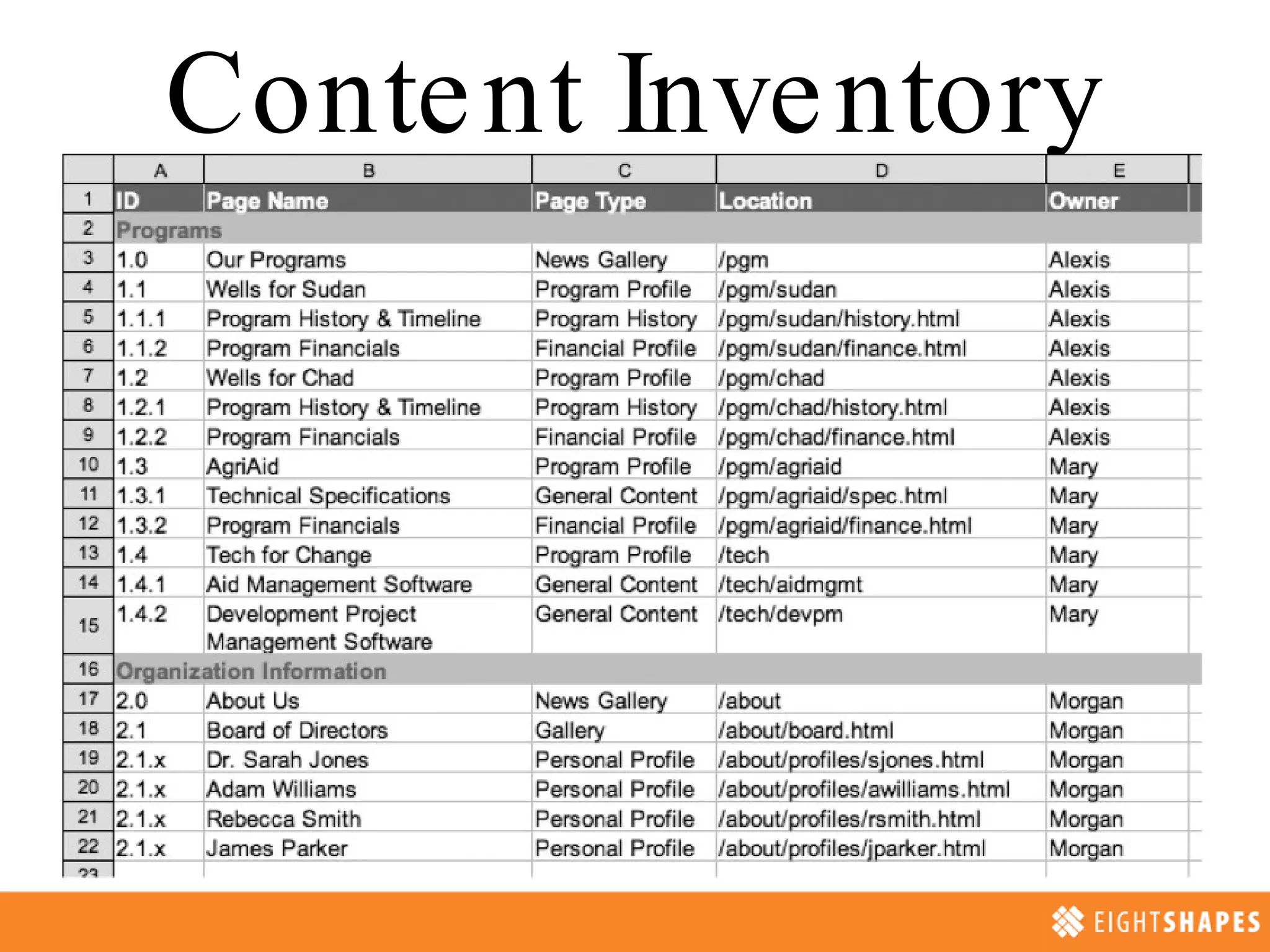 Content Inventory

| | A | B | C | D | E |
|---|---|---|---|---|---|
| 1 | ID | Page Name | Page Type | Location | Owner |
| 2 | Programs | | | | |
| 3 | 1.0 | Our Programs | News Gallery | /pgm | Alexis |
| 4 | 1.1 | Wells for Sudan | Program Profile | /pgm/sudan | Alexis |
| 5 | 1.1.1 | Program History & Timeline | Program History | /pgm/sudan/history.html | Alexis |
| 6 | 1.1.2 | Program Financials | Financial Profile | /pgm/sudan/finance.html | Alexis |
| 7 | 1.2 | Wells for Chad | Program Profile | /pgm/chad | Alexis |
| 8 | 1.2.1 | Program History & Timeline | Program History | /pgm/chad/history.html | Alexis |
| 9 | 1.2.2 | Program Financials | Financial Profile | /pgm/chad/finance.html | Alexis |
| 10 | 1.3 | AgriAid | Program Profile | /pgm/agriaid | Mary |
| 11 | 1.3.1 | Technical Specifications | General Content | /pgm/agriaid/spec.html | Mary |
| 12 | 1.3.2 | Program Financials | Financial Profile | /pgm/agriaid/finance.html | Mary |
| 13 | 1.4 | Tech for Change | Program Profile | /tech | Mary |
| 14 | 1.4.1 | Aid Management Software | General Content | /tech/aidmgmt | Mary |
| 15 | 1.4.2 | Development Project Management Software | General Content | /tech/devpm | Mary |
| 16 | Organization Information | | | | |
| 17 | 2.0 | About Us | News Gallery | /about | Morgan |
| 18 | 2.1 | Board of Directors | Gallery | /about/board.html | Morgan |
| 19 | 2.1.x | Dr. Sarah Jones | Personal Profile | /about/profiles/sjones.html | Morgan |
| 20 | 2.1.x | Adam Williams | Personal Profile | /about/profiles/awilliams.html | Morgan |
| 21 | 2.1.x | Rebecca Smith | Personal Profile | /about/profiles/rsmith.html | Morgan |
| 22 | 2.1.x | James Parker | Personal Profile | /about/profiles/jparker.html | Morgan |
| 23 | | | | | |

EIGHTSHAPES